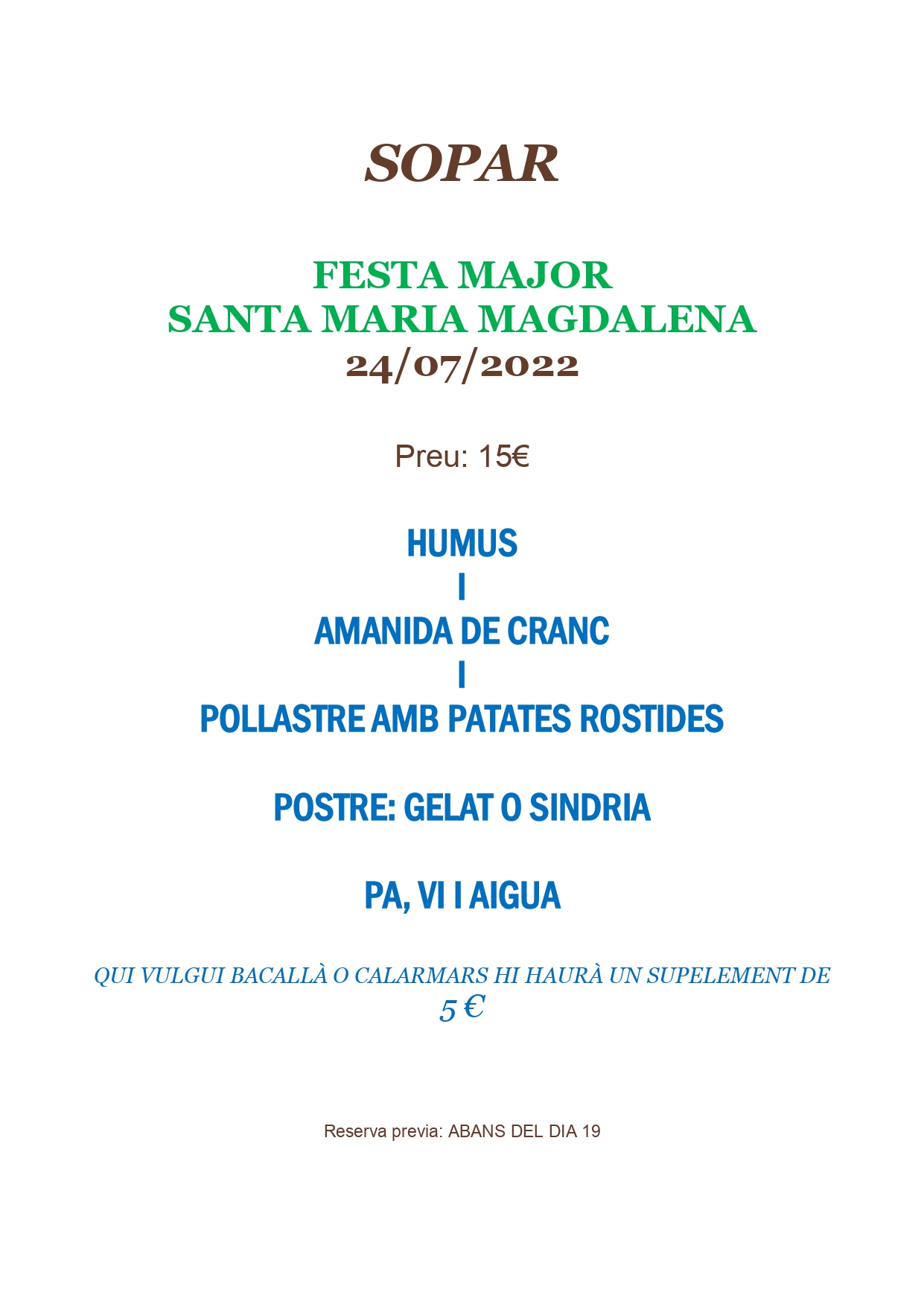 SOPAR

FESTA MAJOR
SANTA MARIA MAGDALENA
24/07/2022

Preu: 15€

HUMUS
I
AMANIDA DE CRANC
I
POLLASTRE AMB PATATES ROSTIDES

POSTRE: GELAT O SINDRIA

PA, VI I AIGUA

QUI VULGUI BACALLÀ O CALARMARS HI HAURÀ UN SUPELEMENT DE 5 €

Reserva previa: ABANS DEL DIA 19